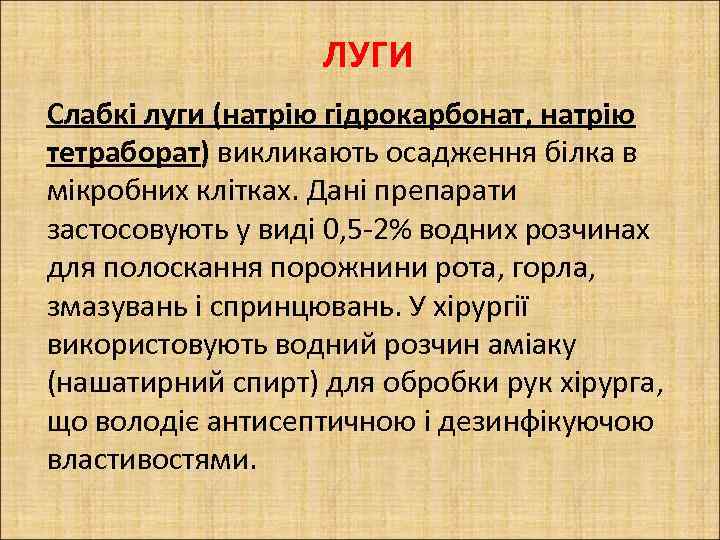 ЛУГИ

Слабкі луги (натрію гідрокарбонат, натрію тетраборат) викликають осадження білка в мікробних клітках. Дані препарати застосовують у виді 0,5-2% водних розчинах для полоскання порожнини рота, горла, змазувань і спринцювань. У хірургії використовують водний розчин аміаку (нашатирний спирт) для обробки рук хірурга, що володіє антисептичною і дезинфікуючою властивостями.